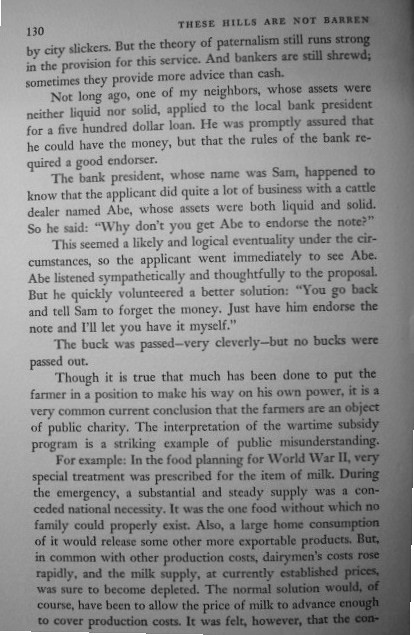 130 THESE HILLS ARE NOT BARREN

by city slickers. But the theory of paternalism still runs strong in the provision for this service. And bankers are still shrewd; sometimes they provide more advice than cash.

Not long ago, one of my neighbors, whose assets were neither liquid nor solid, applied to the local bank president for a five hundred dollar loan. He was promptly assured that he could have the money, but that the rules of the bank required a good endorser.

The bank president, whose name was Sam, happened to know that the applicant did quite a lot of business with a cattle dealer named Abe, whose assets were both liquid and solid. So he said: "Why don't you get Abe to endorse the note?"

This seemed a likely and logical eventuality under the circumstances, so the applicant went immediately to see Abe. Abe listened sympathetically and thoughtfully to the proposal. But he quickly volunteered a better solution: "You go back and tell Sam to forget the money. Just have him endorse the note and I'll let you have it myself."

The buck was passed—very cleverly—but no bucks were passed out.

Though it is true that much has been done to put the farmer in a position to make his way on his own power, it is a very common current conclusion that the farmers are an object of public charity. The interpretation of the wartime subsidy program is a striking example of public misunderstanding.

For example: In the food planning for World War II, very special treatment was prescribed for the item of milk. During the emergency, a substantial and steady supply was a conceded national necessity. It was the one food without which no family could properly exist. Also, a large home consumption of it would release some other more exportable products. But, in common with other production costs, dairymen's costs rose rapidly, and the milk supply, at currently established prices, was sure to become depleted. The normal solution would, of course, have been to allow the price of milk to advance enough to cover production costs. It was felt, however, that the con-